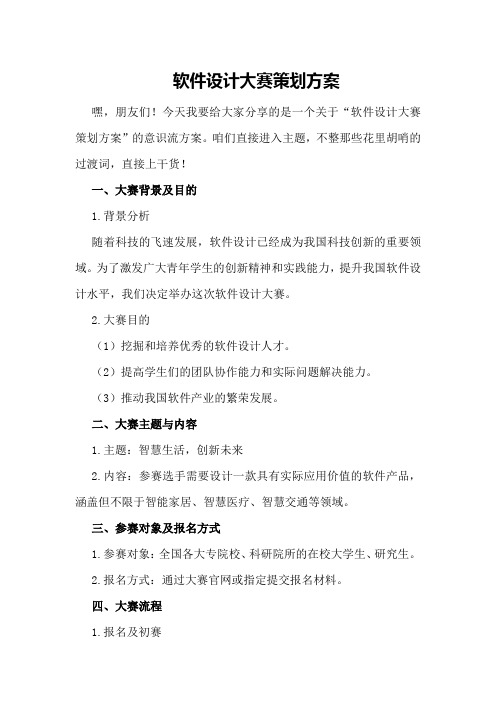 软件设计大赛策划方案

嘿，朋友们！今天我要给大家分享的是一个关于“软件设计大赛策划方案”的意识流方案。咱们直接进入主题，不整那些花里胡哨的过渡词，直接上干货！

一、大赛背景及目的

1.背景分析

随着科技的飞速发展，软件设计已经成为我国科技创新的重要领域。为了激发广大青年学生的创新精神和实践能力，提升我国软件设计水平，我们决定举办这次软件设计大赛。

2.大赛目的

（1）挖掘和培养优秀的软件设计人才。

（2）提高学生们的团队协作能力和实际问题解决能力。

（3）推动我国软件产业的繁荣发展。

二、大赛主题与内容

1.主题：智慧生活，创新未来

2.内容：参赛选手需要设计一款具有实际应用价值的软件产品，涵盖但不限于智能家居、智慧医疗、智慧交通等领域。

三、参赛对象及报名方式

1.参赛对象：全国各大专院校、科研院所的在校大学生、研究生。

2.报名方式：通过大赛官网或指定提交报名材料。

四、大赛流程

1.报名及初赛